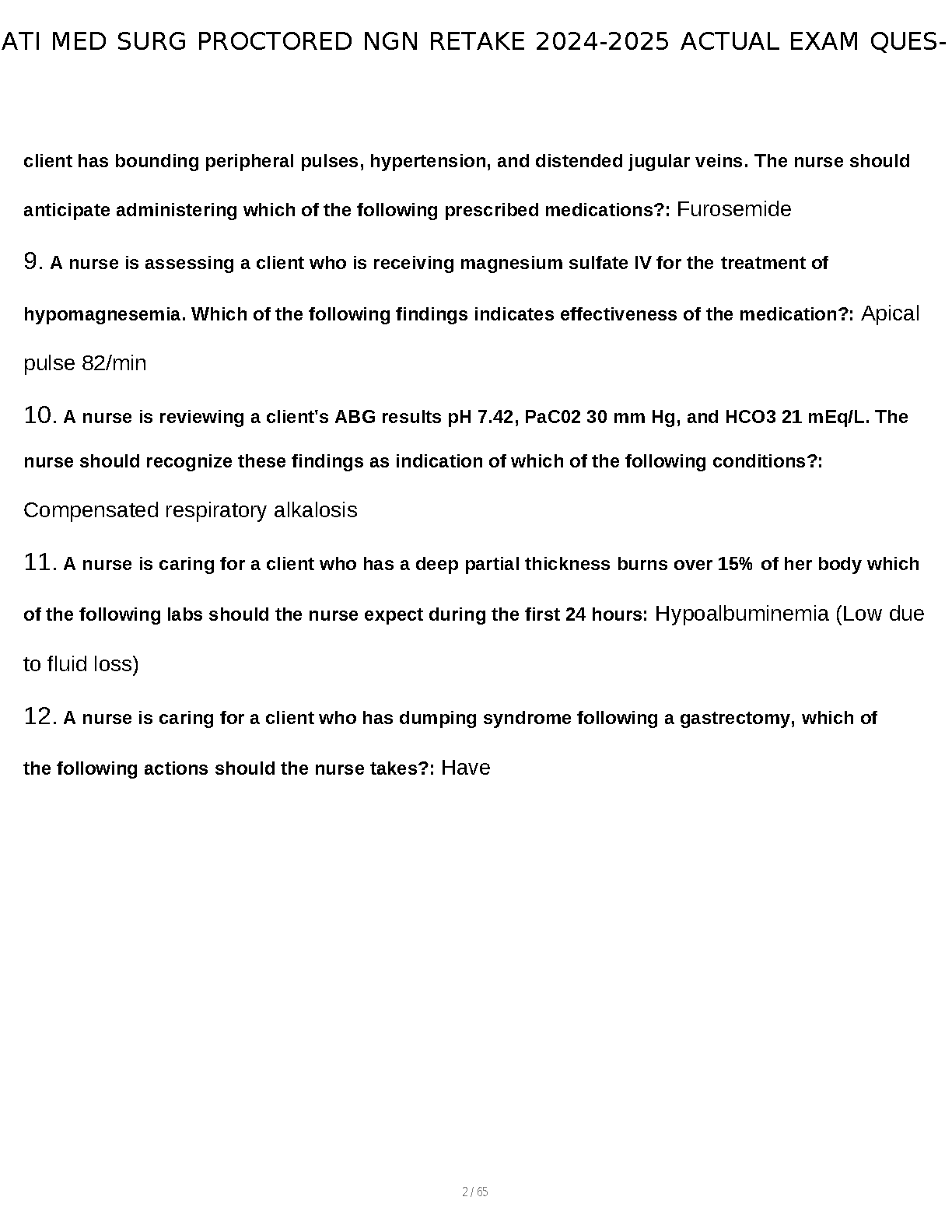 ATI MED SURG PROCTORED NGN RETAKE 2024-2025 ACTUAL EXAM QUES-

client has bounding peripheral pulses, hypertension, and distended jugular veins. The nurse should anticipate administering which of the following prescribed medications?: Furosemide

9. A nurse is assessing a client who is receiving magnesium sulfate IV for the treatment of hypomagnesemia. Which of the following findings indicates effectiveness of the medication?: Apical pulse 82/min

10. A nurse is reviewing a client's ABG results pH 7.42, PaC02 30 mm Hg, and HCO3 21 mEq/L. The nurse should recognize these findings as indication of which of the following conditions?: Compensated respiratory alkalosis

11. A nurse is caring for a client who has a deep partial thickness burns over 15% of her body which of the following labs should the nurse expect during the first 24 hours: Hypoalbuminemia (Low due to fluid loss)

12. A nurse is caring for a client who has dumping syndrome following a gastrectomy, which of the following actions should the nurse takes?: Have

2 / 65